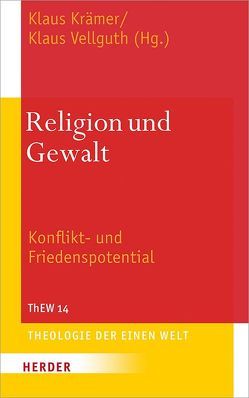 Klaus Krämer/
Klaus Vellguth (Hg.)

Religion und Gewalt

Konflikt- und Friedenspotential

ThEW 14

THEOLOGIE DER EINEN WELT

HERDER